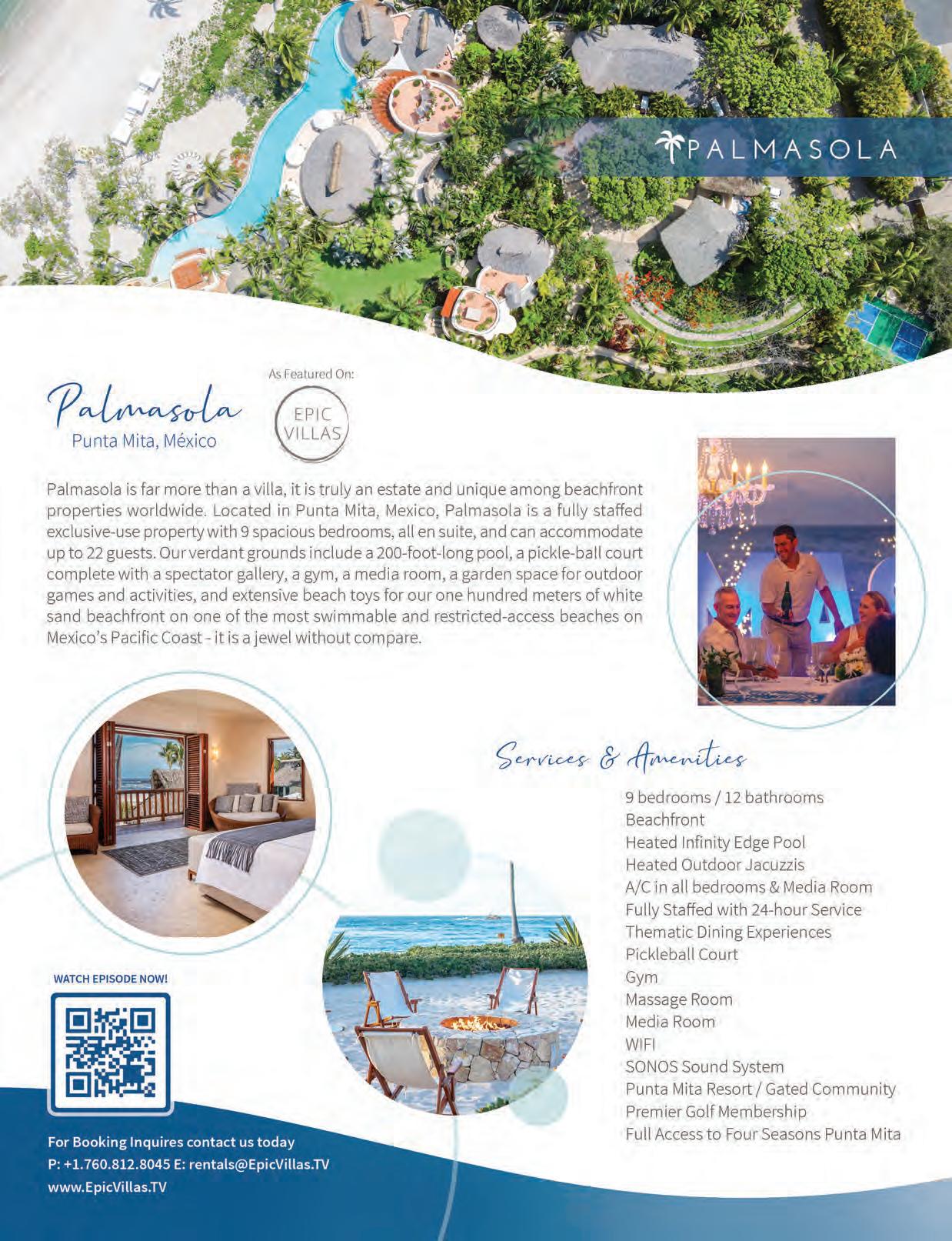 PALMASOLA

Palmasola
Punta Mita, México

As Featured On:
EPIC VILLAS

Palmasola is far more than a villa, it is truly an estate and unique among beachfront properties worldwide. Located in Punta Mita, Mexico, Palmasola is a fully staffed exclusive-use property with 9 spacious bedrooms, all en suite, and can accommodate up to 22 guests. Our verdant grounds include a 200-foot-long pool, a pickle-ball court complete with a spectator gallery, a gym, a media room, a garden space for outdoor games and activities, and extensive beach toys for our one hundred meters of white sand beachfront on one of the most swimmable and restricted-access beaches on Mexico's Pacific Coast - it is a jewel without compare.

Services & Amenities

9 bedrooms / 12 bathrooms
Beachfront
Heated Infinity Edge Pool
Heated Outdoor Jacuzzis
A/C in all bedrooms & Media Room
Fully Staffed with 24-hour Service
Thematic Dining Experiences
Pickleball Court
Gym
Massage Room
Media Room
WIFI
SONOS Sound System
Punta Mita Resort / Gated Community
Premier Golf Membership
Full Access to Four Seasons Punta Mita

WATCH EPISODE NOW!

For Booking Inquires contact us today
P: +1.760.812.8045 E: rentals@EpicVillas.TV
www.EpicVillas.TV